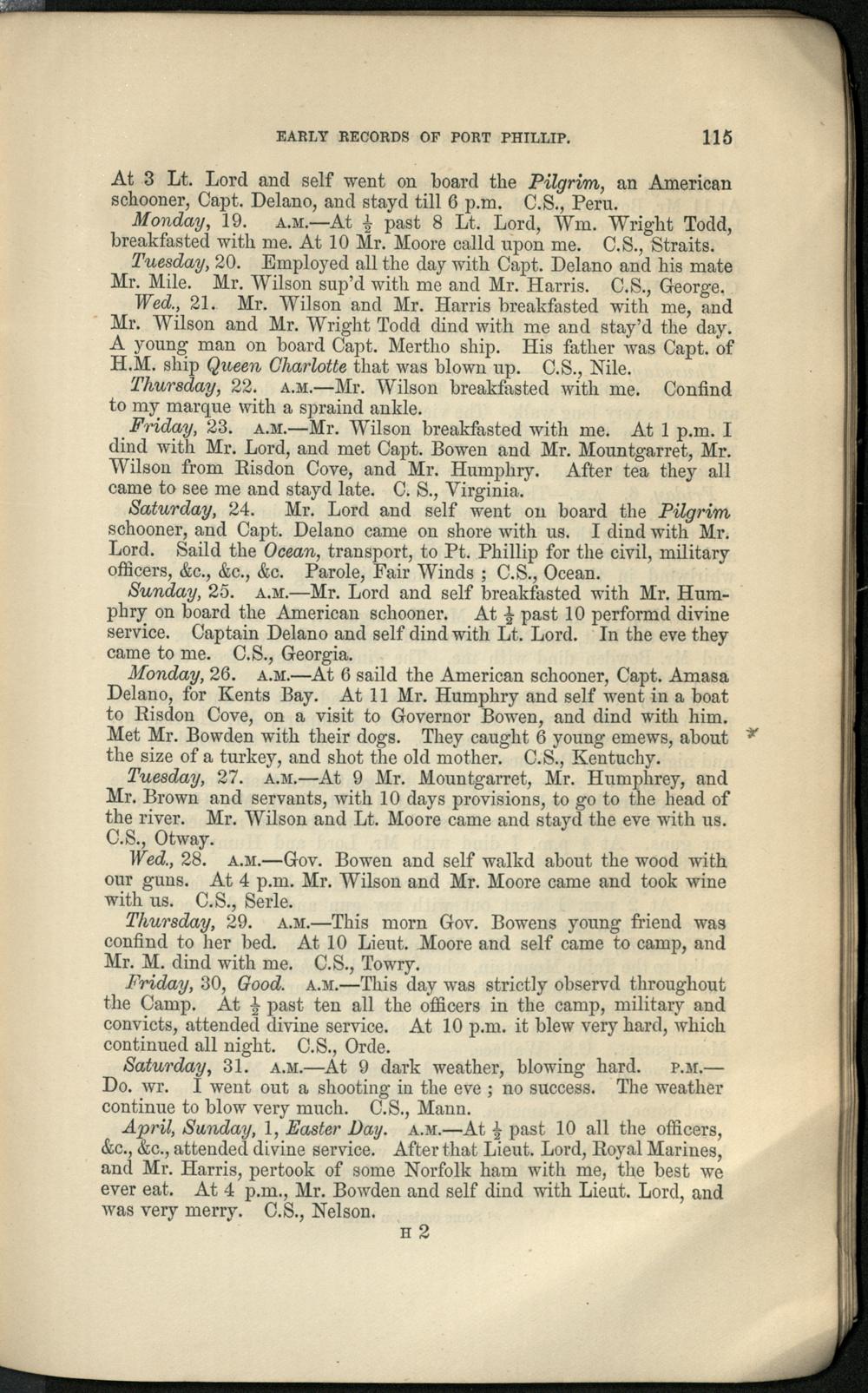 EARLY RECORDS OF PORT PHILLIP. 115

At 3 Lt. Lord and self went on board the Pilgrim, an American schooner, Capt. Delano, and stayd till 6 p.m. C.S., Peru.

Monday, 19. A.M.—At $\frac{1}{2}$ past 8 Lt. Lord, Wm. Wright Todd, breakfasted with me. At 10 Mr. Moore calld upon me. C.S., Straits.

Tuesday, 20. Employed all the day with Capt. Delano and his mate Mr. Mile. Mr. Wilson sup'd with me and Mr. Harris. C.S., George.

Wed., 21. Mr. Wilson and Mr. Harris breakfasted with me, and Mr. Wilson and Mr. Wright Todd dind with me and stay'd the day. A young man on board Capt. Mertho ship. His father was Capt. of H.M. ship Queen Charlotte that was blown up. C.S., Nile.

Thursday, 22. A.M.—Mr. Wilson breakfasted with me. Confind to my marque with a spraind ankle.

Friday, 23. A.M.—Mr. Wilson breakfasted with me. At 1 p.m. I dind with Mr. Lord, and met Capt. Bowen and Mr. Mountgarret, Mr. Wilson from Risdon Cove, and Mr. Humphry. After tea they all came to see me and stayd late. C. S., Virginia.

Saturday, 24. Mr. Lord and self went on board the Pilgrim schooner, and Capt. Delano came on shore with us. I dind with Mr. Lord. Saild the Ocean, transport, to Pt. Phillip for the civil, military officers, &c., &c., &c. Parole, Fair Winds ; C.S., Ocean.

Sunday, 25. A.M.—Mr. Lord and self breakfasted with Mr. Humphry on board the American schooner. At $\frac{1}{2}$ past 10 performd divine service. Captain Delano and self dind with Lt. Lord. In the eve they came to me. C.S., Georgia.

Monday, 26. A.M.—At 6 saild the American schooner, Capt. Amasa Delano, for Kents Bay. At 11 Mr. Humphry and self went in a boat to Risdon Cove, on a visit to Governor Bowen, and dind with him. Met Mr. Bowden with their dogs. They caught 6 young emews, about the size of a turkey, and shot the old mother. C.S., Kentuchy.

Tuesday, 27. A.M.—At 9 Mr. Mountgarret, Mr. Humphrey, and Mr. Brown and servants, with 10 days provisions, to go to the head of the river. Mr. Wilson and Lt. Moore came and stayd the eve with us. C.S., Otway.

Wed., 28. A.M.—Gov. Bowen and self walkd about the wood with our guns. At 4 p.m. Mr. Wilson and Mr. Moore came and took wine with us. C.S., Serle.

Thursday, 29. A.M.—This morn Gov. Bowens young friend was confind to her bed. At 10 Lieut. Moore and self came to camp, and Mr. M. dind with me. C.S., Towry.

Friday, 30, Good. A.M.—This day was strictly observd throughout the Camp. At $\frac{1}{2}$ past ten all the officers in the camp, military and convicts, attended divine service. At 10 p.m. it blew very hard, which continued all night. C.S., Orde.

Saturday, 31. A.M.—At 9 dark weather, blowing hard. P.M.—Do. wr. I went out a shooting in the eve ; no success. The weather continue to blow very much. C.S., Mann.

April, Sunday, 1, Easter Day. A.M.—At $\frac{1}{2}$ past 10 all the officers, &c., &c., attended divine service. After that Lieut. Lord, Royal Marines, and Mr. Harris, pertook of some Norfolk ham with me, the best we ever eat. At 4 p.m., Mr. Bowden and self dind with Lieut. Lord, and was very merry. C.S., Nelson.

H 2